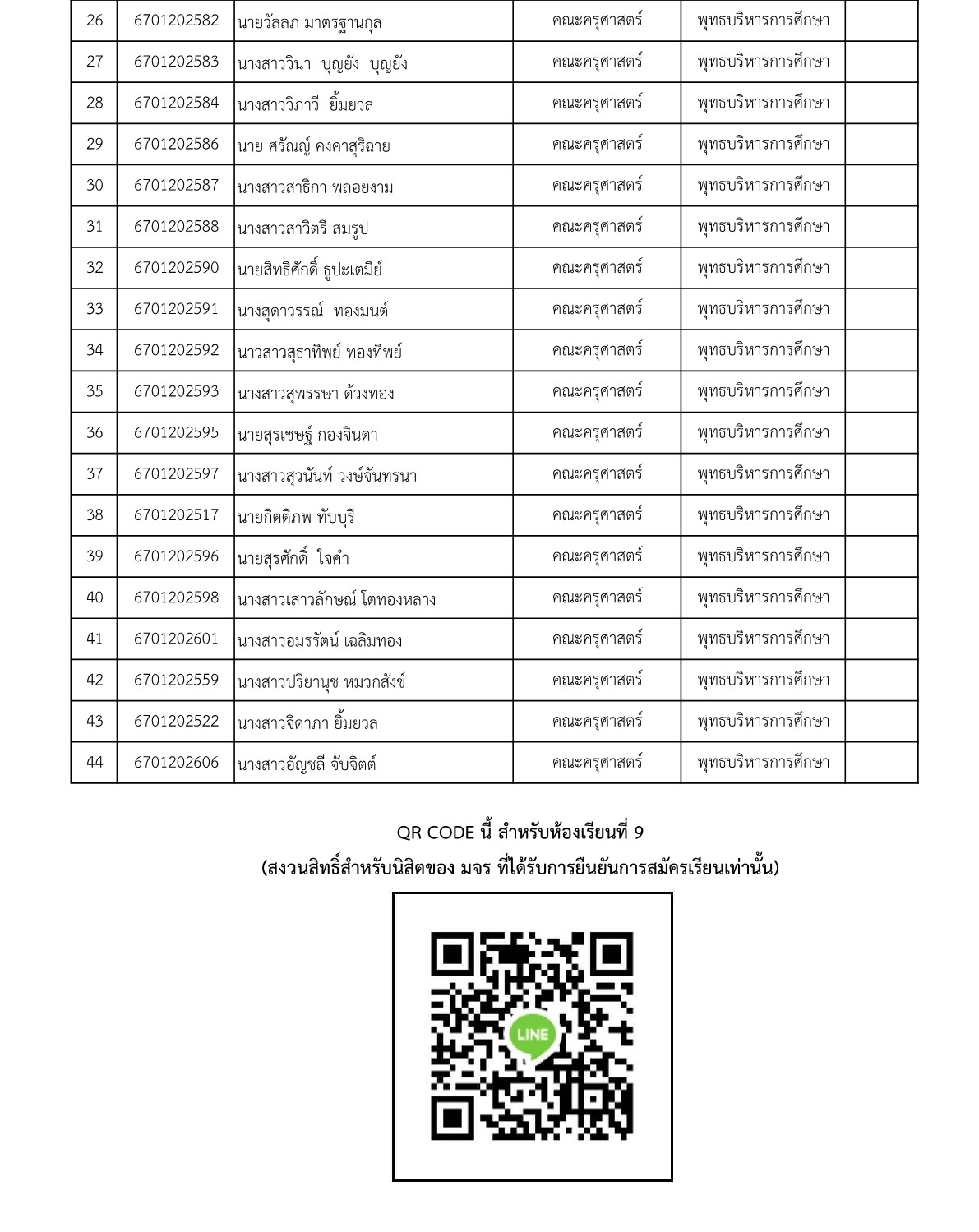 | 26 | 6701202582 | นายวัลลภ มาตรฐานกุล | คณะครุศาสตร์ | พุทธบริหารการศึกษา | |
|---|---|---|---|---|---|
| 27 | 6701202583 | นางสาววินา บุญยัง บุญยัง | คณะครุศาสตร์ | พุทธบริหารการศึกษา | |
| 28 | 6701202584 | นางสาววิภาวี ยิ้มยวล | คณะครุศาสตร์ | พุทธบริหารการศึกษา | |
| 29 | 6701202586 | นาย ศรัณญ์ คงคาสุริฉาย | คณะครุศาสตร์ | พุทธบริหารการศึกษา | |
| 30 | 6701202587 | นางสาวสาธิกา พลอยงาม | คณะครุศาสตร์ | พุทธบริหารการศึกษา | |
| 31 | 6701202588 | นางสาวสาวิตรี สมรูป | คณะครุศาสตร์ | พุทธบริหารการศึกษา | |
| 32 | 6701202590 | นายสิทธิศักดิ์ ธูปะเตมีย์ | คณะครุศาสตร์ | พุทธบริหารการศึกษา | |
| 33 | 6701202591 | นางสุดาวรรณ์ ทองมนต์ | คณะครุศาสตร์ | พุทธบริหารการศึกษา | |
| 34 | 6701202592 | นาวสาวสุธาทิพย์ ทองทิพย์ | คณะครุศาสตร์ | พุทธบริหารการศึกษา | |
| 35 | 6701202593 | นางสาวสุพรรษา ด้วงทอง | คณะครุศาสตร์ | พุทธบริหารการศึกษา | |
| 36 | 6701202595 | นายสุรเชษฐ์ กองจินดา | คณะครุศาสตร์ | พุทธบริหารการศึกษา | |
| 37 | 6701202597 | นางสาวสุวนันท์ วงษ์จันทรนา | คณะครุศาสตร์ | พุทธบริหารการศึกษา | |
| 38 | 6701202517 | นายกิตติภพ ทับบุรี | คณะครุศาสตร์ | พุทธบริหารการศึกษา | |
| 39 | 6701202596 | นายสุรศักดิ์ ใจคำ | คณะครุศาสตร์ | พุทธบริหารการศึกษา | |
| 40 | 6701202598 | นางสาวเสาวลักษณ์ โตทองหลาง | คณะครุศาสตร์ | พุทธบริหารการศึกษา | |
| 41 | 6701202601 | นางสาวอมรรัตน์ เฉลิมทอง | คณะครุศาสตร์ | พุทธบริหารการศึกษา | |
| 42 | 6701202559 | นางสาวปรียานุช หมวกสังข์ | คณะครุศาสตร์ | พุทธบริหารการศึกษา | |
| 43 | 6701202522 | นางสาวจิดาภา ยิ้มยวล | คณะครุศาสตร์ | พุทธบริหารการศึกษา | |
| 44 | 6701202606 | นางสาวอัญชลี จับจิตต์ | คณะครุศาสตร์ | พุทธบริหารการศึกษา | |

QR CODE นี้ สำหรับห้องเรียนที่ 9
(สงวนสิทธิ์สำหรับนิสิตของ มจร ที่ได้รับการยืนยันการสมัครเรียนเท่านั้น)

LINE